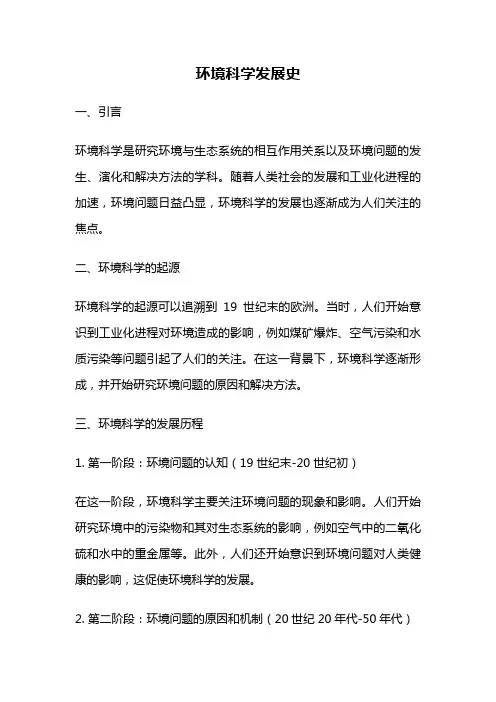 环境科学发展史

一、引言

环境科学是研究环境与生态系统的相互作用关系以及环境问题的发生、演化和解决方法的学科。随着人类社会的发展和工业化进程的加速，环境问题日益凸显，环境科学的发展也逐渐成为人们关注的焦点。

二、环境科学的起源

环境科学的起源可以追溯到 19 世纪末的欧洲。当时，人们开始意识到工业化进程对环境造成的影响，例如煤矿爆炸、空气污染和水质污染等问题引起了人们的关注。在这一背景下，环境科学逐渐形成，并开始研究环境问题的原因和解决方法。

三、环境科学的发展历程

1. 第一阶段：环境问题的认知（19 世纪末-20 世纪初）

在这一阶段，环境科学主要关注环境问题的现象和影响。人们开始研究环境中的污染物和其对生态系统的影响，例如空气中的二氧化硫和水中的重金属等。此外，人们还开始意识到环境问题对人类健康的影响，这促使环境科学的发展。

2. 第二阶段：环境问题的原因和机制（20 世纪 20 年代-50 年代）